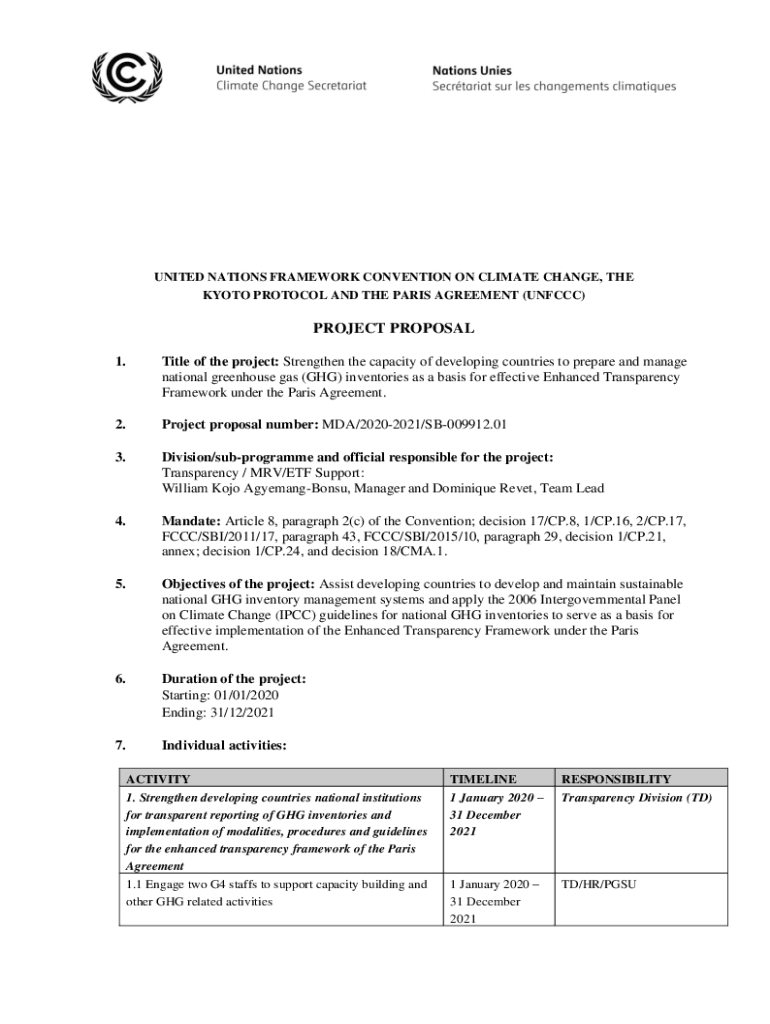 United Nations
Climate Change Secretariat

Nations Unies
Secrétariat sur les changements climatiques

UNITED NATIONS FRAMEWORK CONVENTION ON CLIMATE CHANGE, THE KYOTO PROTOCOL AND THE PARIS AGREEMENT (UNFCCC)

PROJECT PROPOSAL

1. Title of the project: Strengthen the capacity of developing countries to prepare and manage national greenhouse gas (GHG) inventories as a basis for effective Enhanced Transparency Framework under the Paris Agreement.

2. Project proposal number: MDA/2020-2021/SB-009912.01

3. Division/sub-programme and official responsible for the project:
Transparency / MRV/ETF Support:
William Kojo Agyemang-Bonsu, Manager and Dominique Revet, Team Lead

4. Mandate: Article 8, paragraph 2(c) of the Convention; decision 17/CP.8, 1/CP.16, 2/CP.17, FCCC/SBI/2011/17, paragraph 43, FCCC/SBI/2015/10, paragraph 29, decision 1/CP.21, annex; decision 1/CP.24, and decision 18/CMA.1.

5. Objectives of the project: Assist developing countries to develop and maintain sustainable national GHG inventory management systems and apply the 2006 Intergovernmental Panel on Climate Change (IPCC) guidelines for national GHG inventories to serve as a basis for effective implementation of the Enhanced Transparency Framework under the Paris Agreement.

6. Duration of the project:
Starting: 01/01/2020
Ending: 31/12/2021

7. Individual activities:

| ACTIVITY | TIMELINE | RESPONSIBILITY |
|---|---|---|
| 1. Strengthen developing countries national institutions for transparent reporting of GHG inventories and implementation of modalities, procedures and guidelines for the enhanced transparency framework of the Paris Agreement | 1 January 2020 – 31 December 2021 | Transparency Division (TD) |
| 1.1 Engage two G4 staffs to support capacity building and other GHG related activities | 1 January 2020 – 31 December 2021 | TD/HR/PGSU |